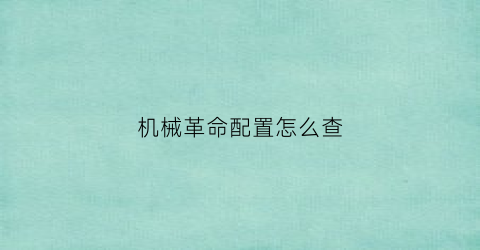 机械革命配置怎么查